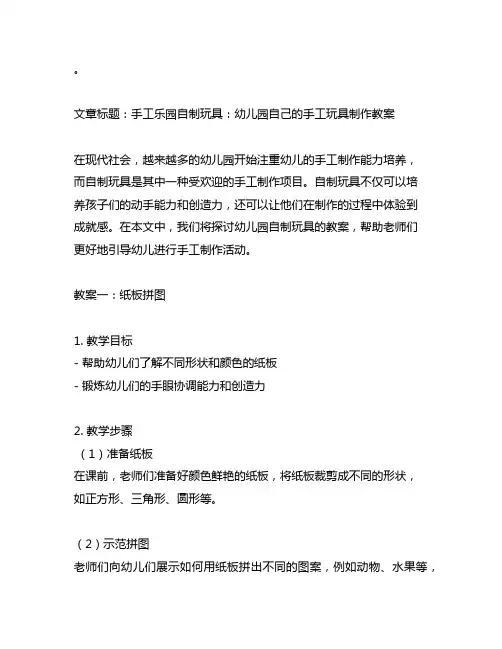 。

文章标题：手工乐园自制玩具：幼儿园自己的手工玩具制作教案

在现代社会，越来越多的幼儿园开始注重幼儿的手工制作能力培养，而自制玩具是其中一种受欢迎的手工制作项目。自制玩具不仅可以培养孩子们的动手能力和创造力，还可以让他们在制作的过程中体验到成就感。在本文中，我们将探讨幼儿园自制玩具的教案，帮助老师们更好地引导幼儿进行手工制作活动。

教案一：纸板拼图

1. 教学目标
- 帮助幼儿们了解不同形状和颜色的纸板
- 锻炼幼儿们的手眼协调能力和创造力

2. 教学步骤
（1）准备纸板
在课前，老师们准备好颜色鲜艳的纸板，将纸板裁剪成不同的形状，如正方形、三角形、圆形等。

（2）示范拼图
老师们向幼儿们展示如何用纸板拼出不同的图案，例如动物、水果等，